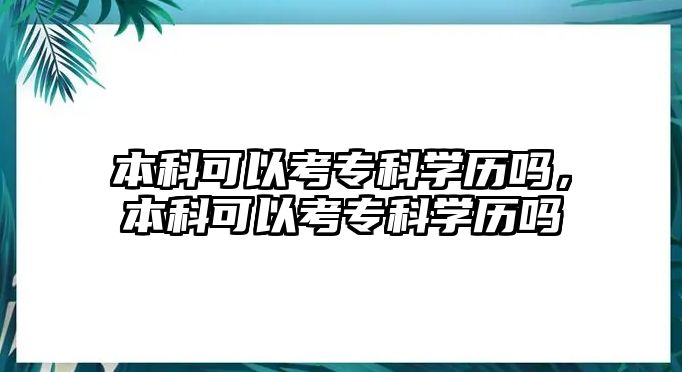 本科可以考专科学历吗，
本科可以考专科学历吗